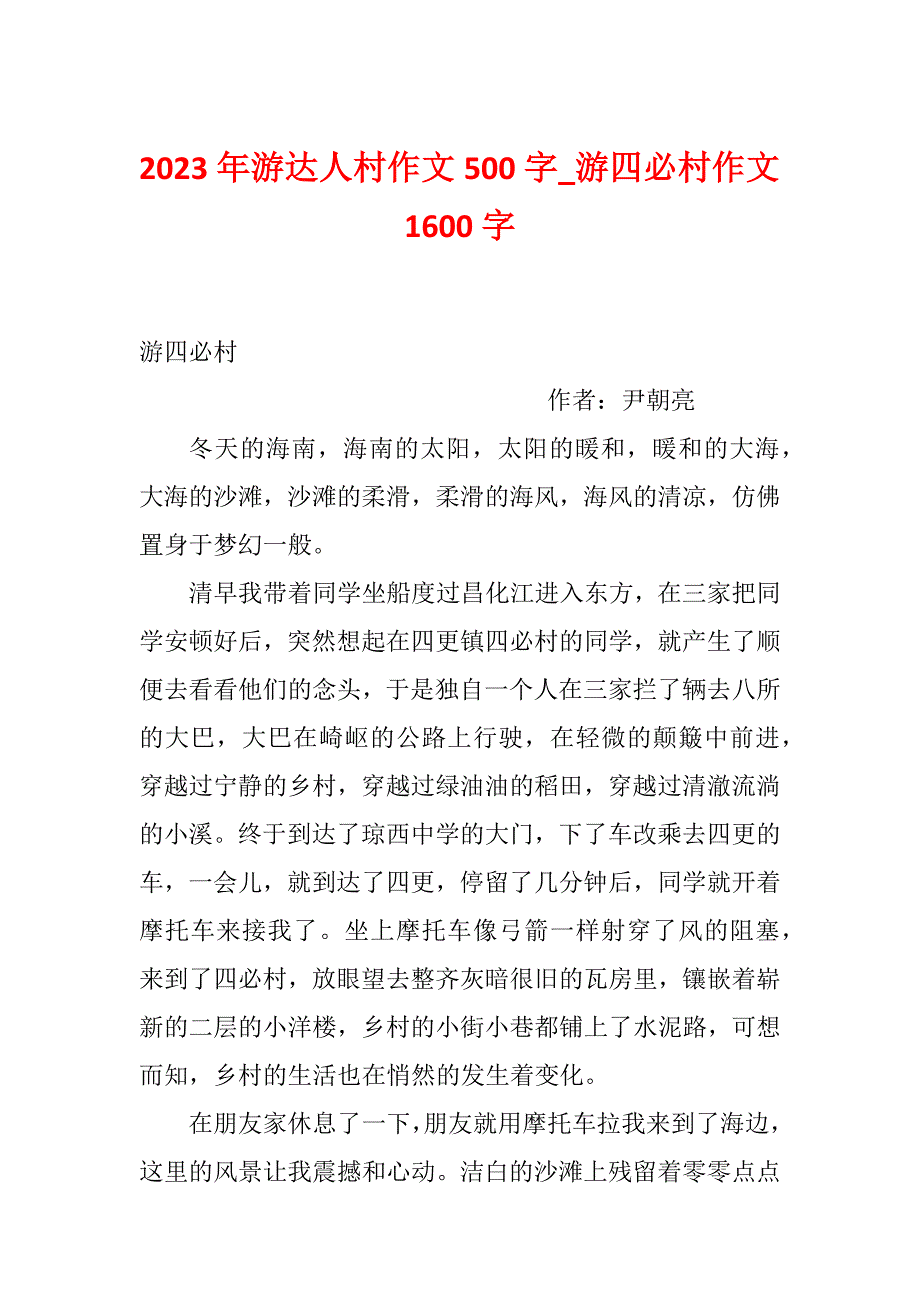 2023 年游达人村作文 500 字_游四必村作文 1600 字

游四必村

作者：尹朝亮

冬天的海南，海南的太阳，太阳的暖和，暖和的大海，大海的沙滩，沙滩的柔滑，柔滑的海风，海风的清凉，仿佛置身于梦幻一般。

清早我带着同学坐船度过昌化江进入东方，在三家把同学安顿好后，突然想起在四更镇四必村的同学，就产生了顺便去看看他们的念头，于是独自一个人在三家拦了辆去八所的大巴，大巴在崎岖的公路上行驶，在轻微的颠簸中前进，穿越过宁静的乡村，穿越过绿油油的稻田，穿越过清澈流淌的小溪。终于到达了琼西中学的大门，下了车改乘去四更的车，一会儿，就到达了四更，停留了几分钟后，同学就开着摩托车来接我了。坐上摩托车像弓箭一样射穿了风的阻塞，来到了四必村，放眼望去整齐灰暗很旧的瓦房里，镶嵌着崭新的二层的小洋楼，乡村的小街小巷都铺上了水泥路，可想而知，乡村的生活也在悄然的发生着变化。

在朋友家休息了一下，朋友就用摩托车拉我来到了海边，这里的风景让我震撼和心动。洁白的沙滩上残留着零零点点